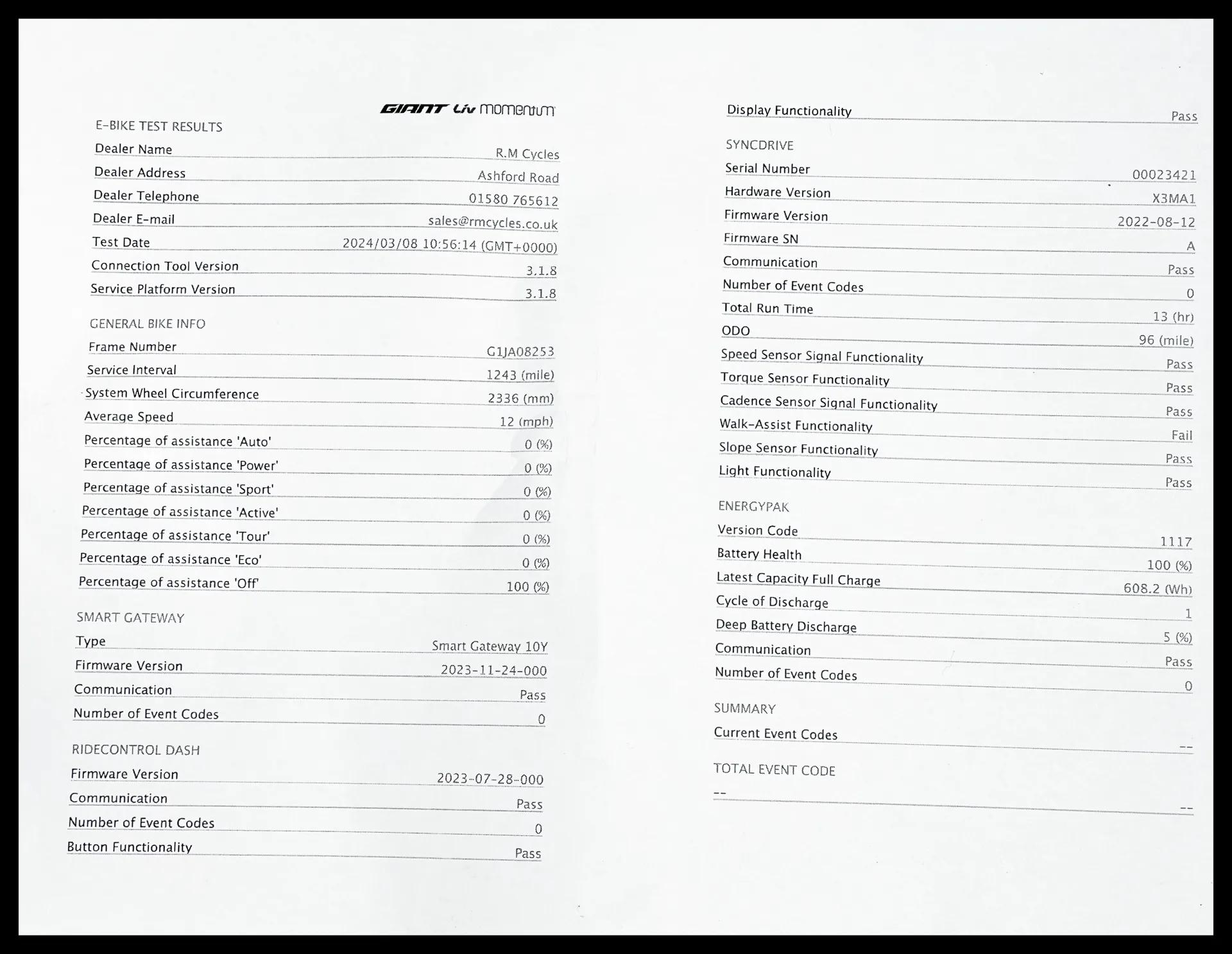 GIANT Liv momentum

E-BIKE TEST RESULTS

| | |
|---|---|
| Dealer Name | R.M Cycles |
| Dealer Address | Ashford Road |
| Dealer Telephone | 01580 765612 |
| Dealer E-mail | sales@rmcycles.co.uk |
| Test Date | 2024/03/08 10:56:14 (GMT+0000) |
| Connection Tool Version | 3.1.8 |
| Service Platform Version | 3.1.8 |

GENERAL BIKE INFO

| | |
|---|---|
| Frame Number | G1JA08253 |
| Service Interval | 1243 (mile) |
| System Wheel Circumference | 2336 (mm) |
| Average Speed | 12 (mph) |
| Percentage of assistance 'Auto' | 0 (%) |
| Percentage of assistance 'Power' | 0 (%) |
| Percentage of assistance 'Sport' | 0 (%) |
| Percentage of assistance 'Active' | 0 (%) |
| Percentage of assistance 'Tour' | 0 (%) |
| Percentage of assistance 'Eco' | 0 (%) |
| Percentage of assistance 'Off' | 100 (%) |

SMART GATEWAY

| | |
|---|---|
| Type | Smart Gateway 10Y |
| Firmware Version | 2023-11-24-000 |
| Communication | Pass |
| Number of Event Codes | 0 |

RIDECONTROL DASH

| | |
|---|---|
| Firmware Version | 2023-07-28-000 |
| Communication | Pass |
| Number of Event Codes | 0 |
| Button Functionality | Pass |
| Display Functionality | Pass |

SYNCDRIVE

| | |
|---|---|
| Serial Number | 00023421 |
| Hardware Version | X3MA1 |
| Firmware Version | 2022-08-12 |
| Firmware SN | A |
| Communication | Pass |
| Number of Event Codes | 0 |
| Total Run Time | 13 (hr) |
| ODO | 96 (mile) |
| Speed Sensor Signal Functionality | Pass |
| Torque Sensor Functionality | Pass |
| Cadence Sensor Signal Functionality | Pass |
| Walk-Assist Functionality | Fail |
| Slope Sensor Functionality | Pass |
| Light Functionality | Pass |

ENERGYPAK

| | |
|---|---|
| Version Code | 1117 |
| Battery Health | 100 (%) |
| Latest Capacity Full Charge | 608.2 (Wh) |
| Cycle of Discharge | 1 |
| Deep Battery Discharge | 5 (%) |
| Communication | Pass |
| Number of Event Codes | 0 |

SUMMARY

| | |
|---|---|
| Current Event Codes | -- |

TOTAL EVENT CODE

| | |
|---|---|
| -- | -- |